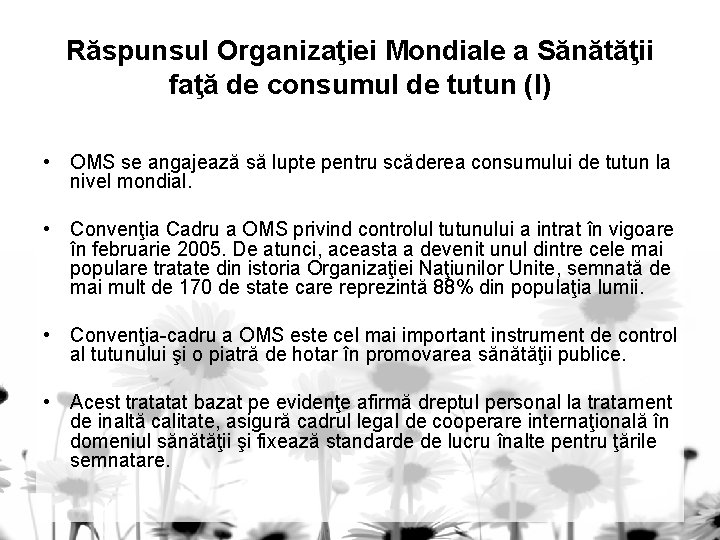 Răspunsul Organizaţiei Mondiale a Sănătăţii faţă de consumul de tutun (I)

• OMS se angajează să lupte pentru scăderea consumului de tutun la nivel mondial.

• Convenţia Cadru a OMS privind controlul tutunului a intrat în vigoare în februarie 2005. De atunci, aceasta a devenit unul dintre cele mai populare tratate din istoria Organizaţiei Naţiunilor Unite, semnată de mai mult de 170 de state care reprezintă 88% din populaţia lumii.

• Convenţia-cadru a OMS este cel mai important instrument de control al tutunului şi o piatră de hotar în promovarea sănătăţii publice.

• Acest tratatat bazat pe evidenţe afirmă dreptul personal la tratament de inaltă calitate, asigură cadrul legal de cooperare internaţională în domeniul sănătăţii şi fixează standarde de lucru înalte pentru ţările semnatare.